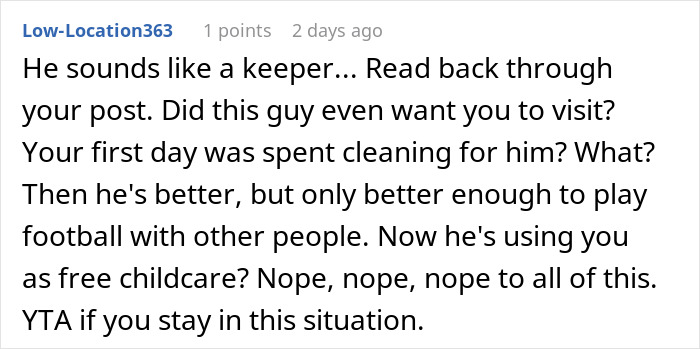 Low-Location363 1 points 2 days ago

He sounds like a keeper... Read back through your post. Did this guy even want you to visit? Your first day was spent cleaning for him? What? Then he's better, but only better enough to play football with other people. Now he's using you as free childcare? Nope, nope, nope to all of this. YTA if you stay in this situation.